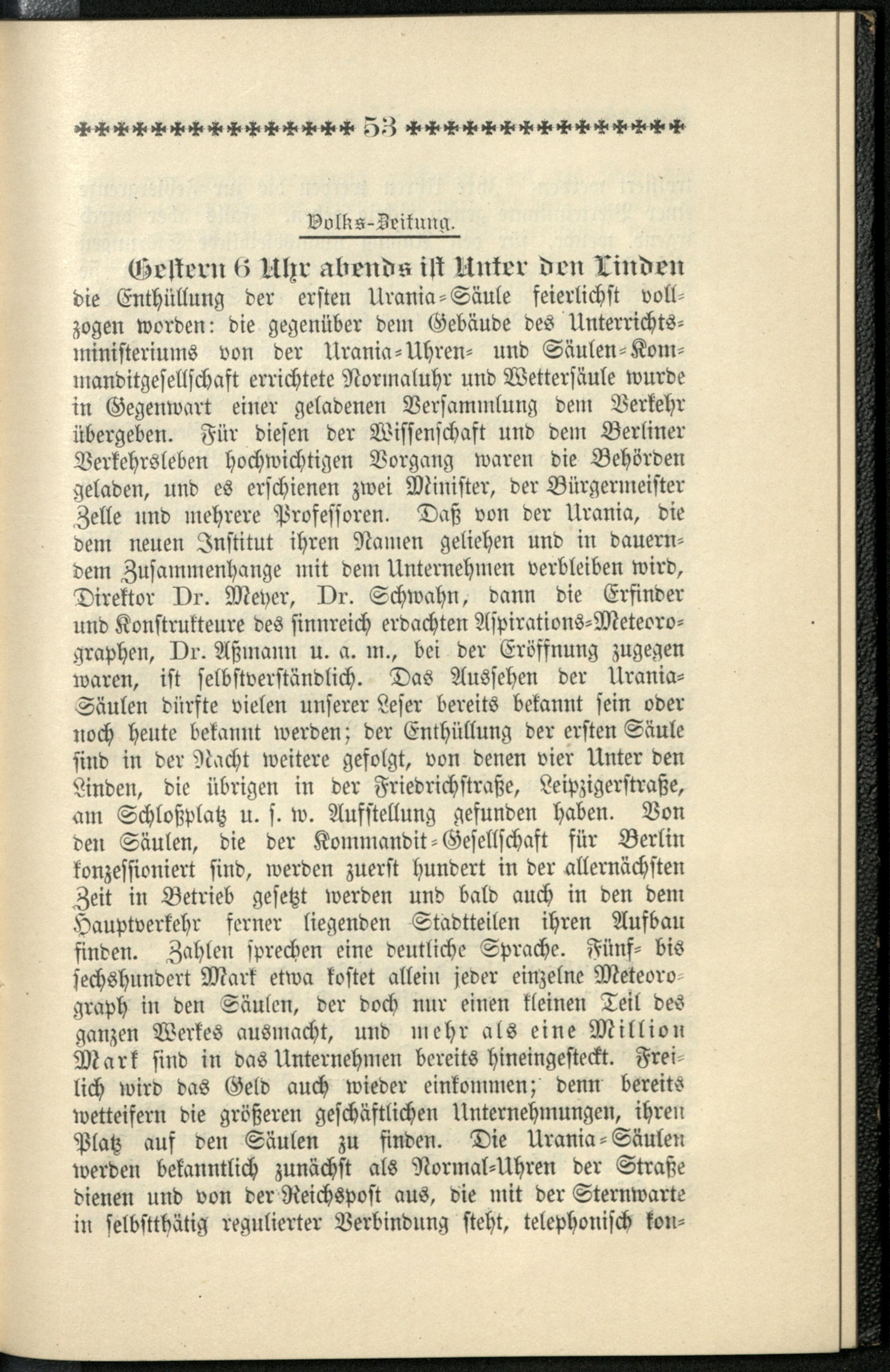 53

Volks-Zeitung.

Gestern 6 Uhr abends ist Unter den Linden die Enthüllung der ersten Urania-Säule feierlichst vollzogen worden: die gegenüber dem Gebäude des Unterrichtsministeriums von der Urania-Uhren- und Säulen-Kommanditgesellschaft errichtete Normaluhr und Wettersäule wurde in Gegenwart einer geladenen Versammlung dem Verkehr übergeben. Für diesen der Wissenschaft und dem Berliner Verkehrsleben hochwichtigen Vorgang waren die Behörden geladen, und es erschienen zwei Minister, der Bürgermeister Zelle und mehrere Professoren. Daß von der Urania, die dem neuen Institut ihren Namen geliehen und in dauerndem Zusammenhange mit dem Unternehmen verbleiben wird, Direktor Dr. Meyer, Dr. Schwahn, dann die Erfinder und Konstrukteure des sinnreich erdachten Aspirations-Meteorographen, Dr. Aßmann u. a. m., bei der Eröffnung zugegen waren, ist selbstverständlich. Das Aussehen der Urania-Säulen dürfte vielen unserer Leser bereits bekannt sein oder noch heute bekannt werden; der Enthüllung der ersten Säule sind in der Nacht weitere gefolgt, von denen vier Unter den Linden, die übrigen in der Friedrichstraße, Leipzigerstraße, am Schloßplatz u. s. w. Aufstellung gefunden haben. Von den Säulen, die der Kommandit-Gesellschaft für Berlin konzessioniert sind, werden zuerst hundert in der allernächsten Zeit in Betrieb gesetzt werden und bald auch in den dem Hauptverkehr ferner liegenden Stadtteilen ihren Aufbau finden. Zahlen sprechen eine deutliche Sprache. Fünf- bis sechshundert Mark etwa kostet allein jeder einzelne Meteorograph in den Säulen, der doch nur einen kleinen Teil des ganzen Werkes ausmacht, und mehr als eine Million Mark sind in das Unternehmen bereits hineingesteckt. Freilich wird das Geld auch wieder einkommen; denn bereits wetteifern die größeren geschäftlichen Unternehmungen, ihren Platz auf den Säulen zu finden. Die Urania-Säulen werden bekanntlich zunächst als Normal-Uhren der Straße dienen und von der Reichspost aus, die mit der Sternwarte in selbstthätig regulierter Verbindung steht, telephonisch kon-